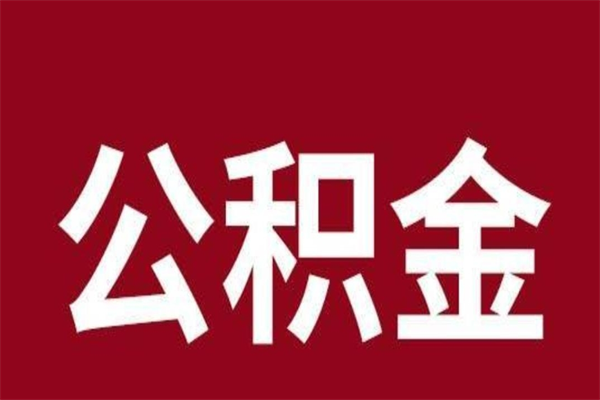 公积金